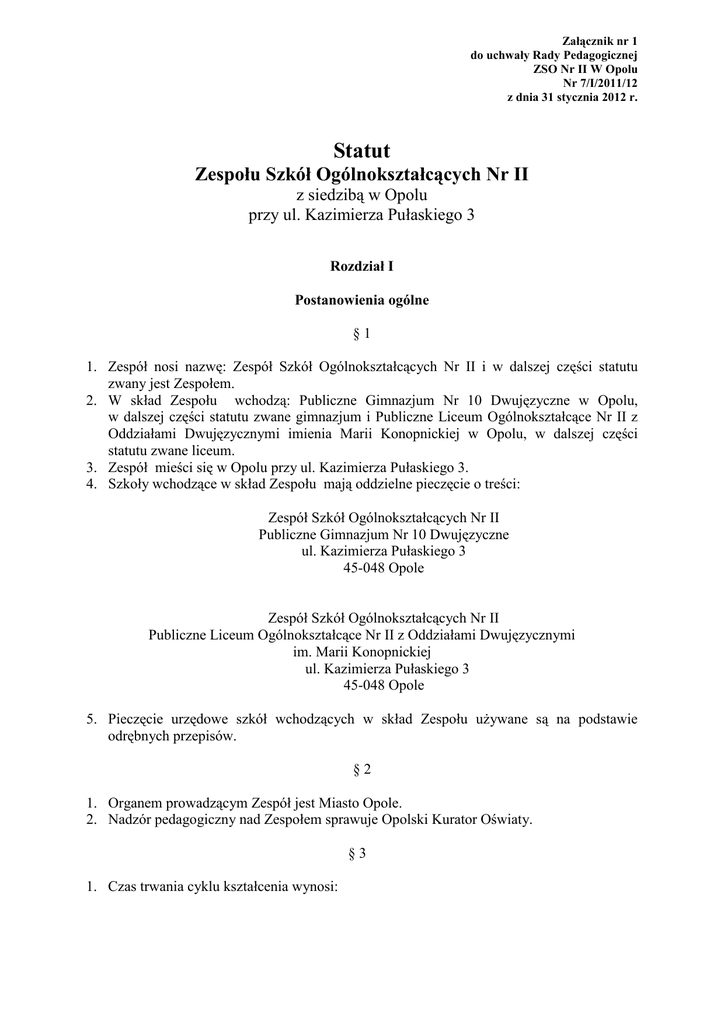 Załącznik nr 1
do uchwały Rady Pedagogicznej
ZSO Nr II W Opolu
Nr 7/I/2011/12
z dnia 31 stycznia 2012 r.

Statut
Zespołu Szkół Ogólnokształcących Nr II
z siedzibą w Opolu
przy ul. Kazimierza Pułaskiego 3

Rozdział I

Postanowienia ogólne

§ 1

1. Zespół nosi nazwę: Zespół Szkół Ogólnokształcących Nr II i w dalszej części statutu zwany jest Zespołem.
2. W skład Zespołu wchodzą: Publiczne Gimnazjum Nr 10 Dwujęzyczne w Opolu, w dalszej części statutu zwane gimnazjum i Publiczne Liceum Ogólnokształcące Nr II z Oddziałami Dwujęzycznymi imienia Marii Konopnickiej w Opolu, w dalszej części statutu zwane liceum.
3. Zespół mieści się w Opolu przy ul. Kazimierza Pułaskiego 3.
4. Szkoły wchodzące w skład Zespołu mają oddzielne pieczęcie o treści:

Zespół Szkół Ogólnokształcących Nr II
Publiczne Gimnazjum Nr 10 Dwujęzyczne
ul. Kazimierza Pułaskiego 3
45-048 Opole

Zespół Szkół Ogólnokształcących Nr II
Publiczne Liceum Ogólnokształcące Nr II z Oddziałami Dwujęzycznymi
im. Marii Konopnickiej
ul. Kazimierza Pułaskiego 3
45-048 Opole

5. Pieczęcie urzędowe szkół wchodzących w skład Zespołu używane są na podstawie odrębnych przepisów.

§ 2

1. Organem prowadzącym Zespół jest Miasto Opole.
2. Nadzór pedagogiczny nad Zespołem sprawuje Opolski Kurator Oświaty.

§ 3

1. Czas trwania cyklu kształcenia wynosi: